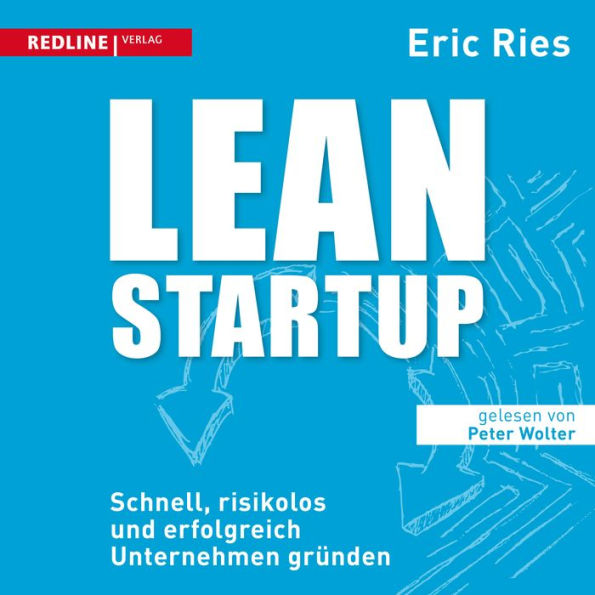 REDLINE | VERLAG

Eric Ries

LEAN
STARTUP

gelesen von
Peter Wolter

Schnell, risikolos
und erfolgreich
Unternehmen gründen